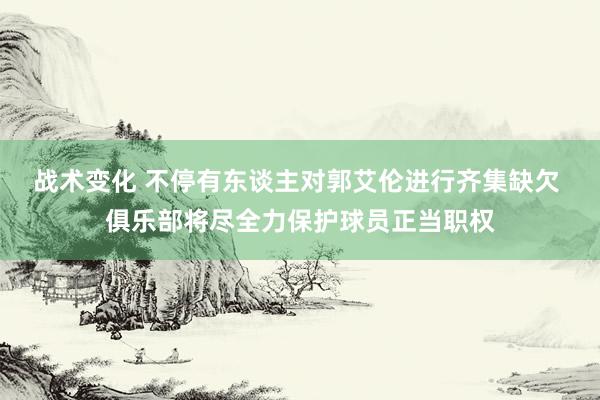 战术变化 不停有东谈主对郭艾伦进行齐集缺欠 俱乐部将尽全力保护球员正当职权